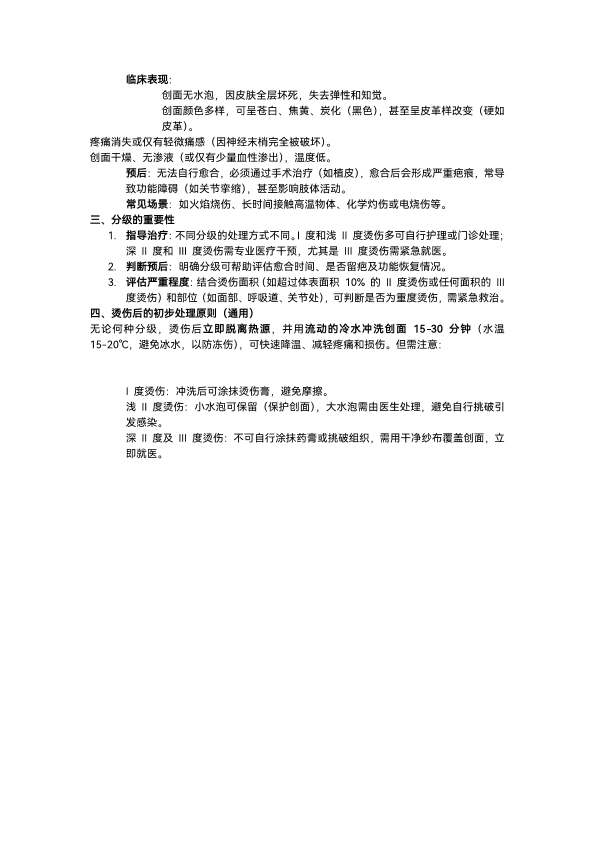 临床表现:

创面无水泡，因皮肤全层坏死，失去弹性和知觉。

创面颜色多样，可呈苍白、焦黄、炭化（黑色），甚至呈皮革样改变（硬如皮革）。

疼痛消失或仅有轻微痛感（因神经末梢完全被破坏）。

创面干燥、无渗液（或仅有少量血性渗出），温度低。

预后：无法自行愈合，必须通过手术治疗（如植皮），愈合后会形成严重疤痕，常导致功能障碍（如关节挛缩），甚至影响肢体活动。

常见场景：如火焰烧伤、长时间接触高温物体、化学灼伤或电烧伤等。

三、分级的重要性

1. 指导治疗：不同分级的处理方式不同。I 度和浅 II 度烫伤多可自行护理或门诊处理；深 II 度和 III 度烫伤需专业医疗干预，尤其是 III 度烫伤需紧急就医。

2. 判断预后：明确分级可帮助评估愈合时间、是否留疤及功能恢复情况。

3. 评估严重程度：结合烫伤面积（如超过体表面积 10% 的 II 度烫伤或任何面积的 III 度烫伤）和部位（如面部、呼吸道、关节处），可判断是否为重度烫伤，需紧急救治。

四、烫伤后的初步处理原则（通用）

无论何种分级，烫伤后立即脱离热源，并用流动的冷水冲洗创面 15-30 分钟（水温 15-20℃，避免冰水，以防冻伤），可快速降温、减轻疼痛和损伤。但需注意:

I 度烫伤：冲洗后可涂抹烫伤膏，避免摩擦。

浅 II 度烫伤：小水泡可保留（保护创面），大水泡需由医生处理，避免自行挑破引发感染。

深 II 度及 III 度烫伤：不可自行涂抹药膏或挑破组织，需用干净纱布覆盖创面，立即就医。